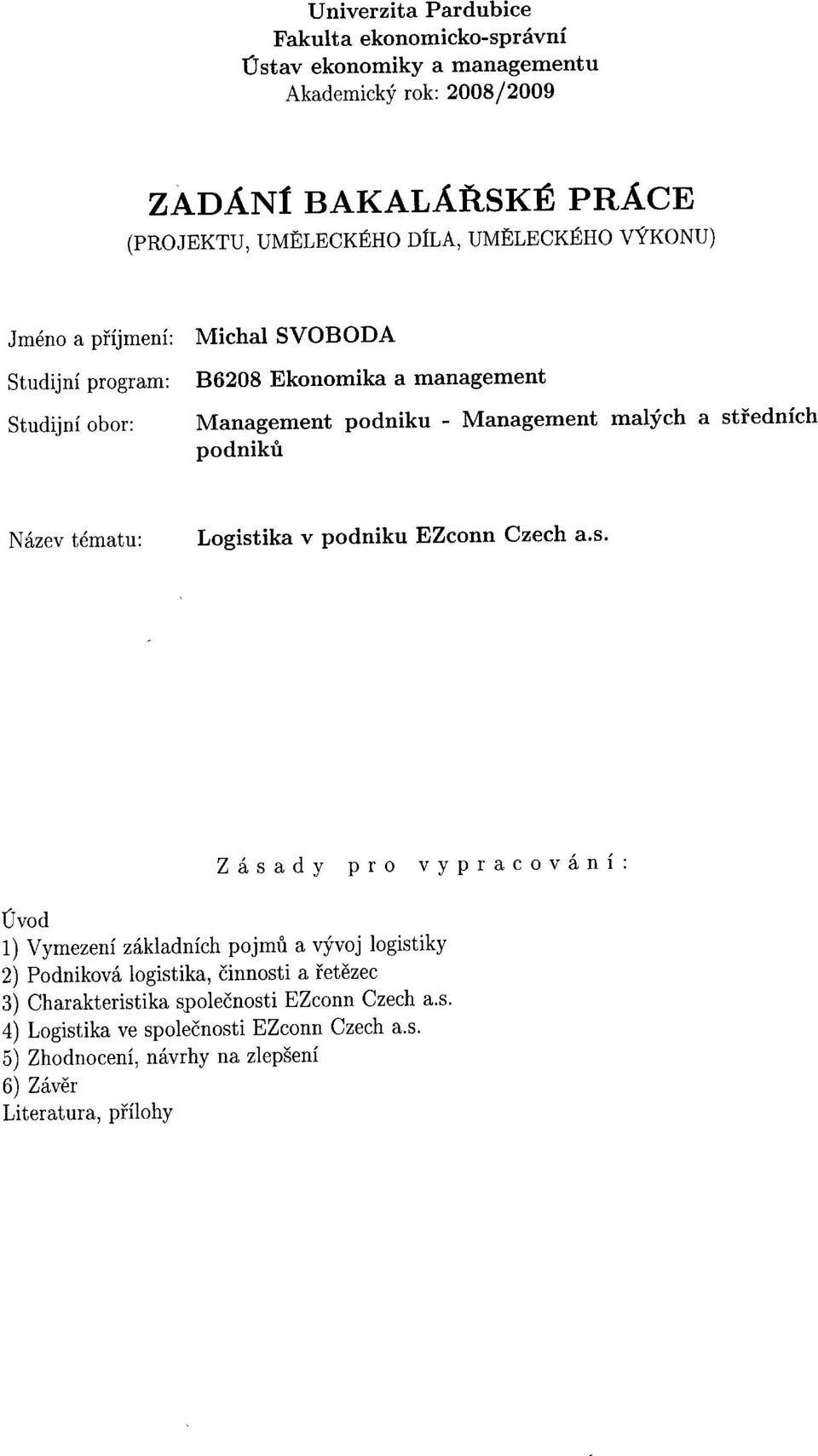 Univerzita Pardubice
Fakulta ekonomicko-správní
Ústav ekonomiky a managementu
Akademický rok: 2008/2009

ZADÁNÍ BAKALÁŘSKÉ PRÁCE
(PROJEKTU, UMĚLECKÉHO DÍLA, UMĚLECKÉHO VÝKONU)

Jméno a příjmení: Michal SVOBODA
Studijní program: B6208 Ekonomika a management
Studijní obor: Management podniku - Management malých a středních podniků

Název tématu: Logistika v podniku EZconn Czech a.s.

Zásady pro vypracování:

Úvod
1) Vymezení základních pojmů a vývoj logistiky
2) Podniková logistika, činnosti a řetězec
3) Charakteristika společnosti EZconn Czech a.s.
4) Logistika ve společnosti EZconn Czech a.s.
5) Zhodnocení, návrhy na zlepšení
6) Závěr
Literatura, přílohy